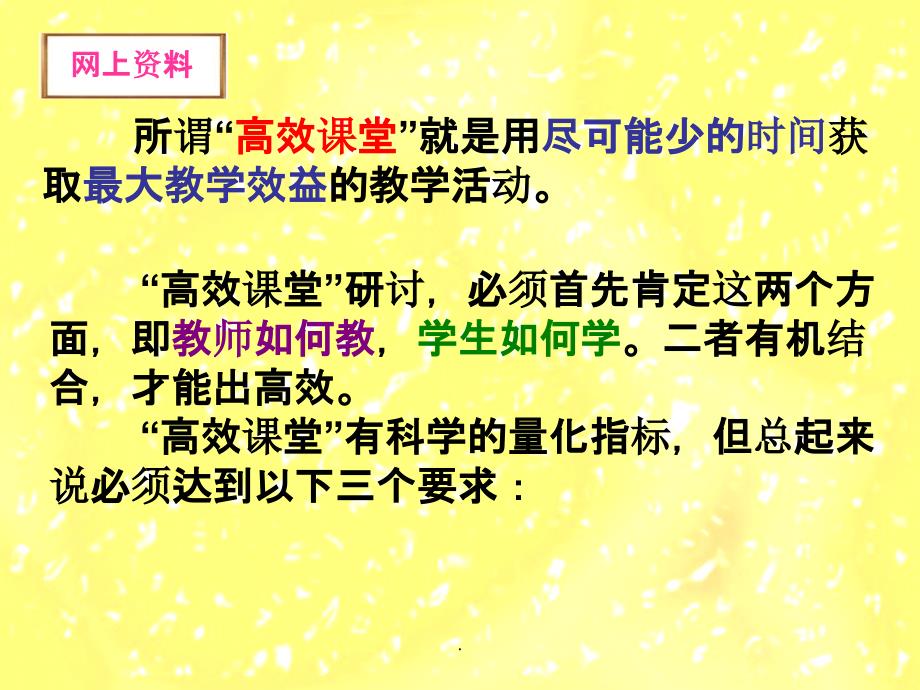 网上资料

所谓“高效课堂”就是用尽可能少的时间获取最大教学效益的教学活动。

“高效课堂”研讨，必须首先肯定这两个方面，即教师如何教，学生如何学。二者有机结合，才能出高效。

“高效课堂”有科学的量化指标，但总起来说必须达到以下三个要求：

.